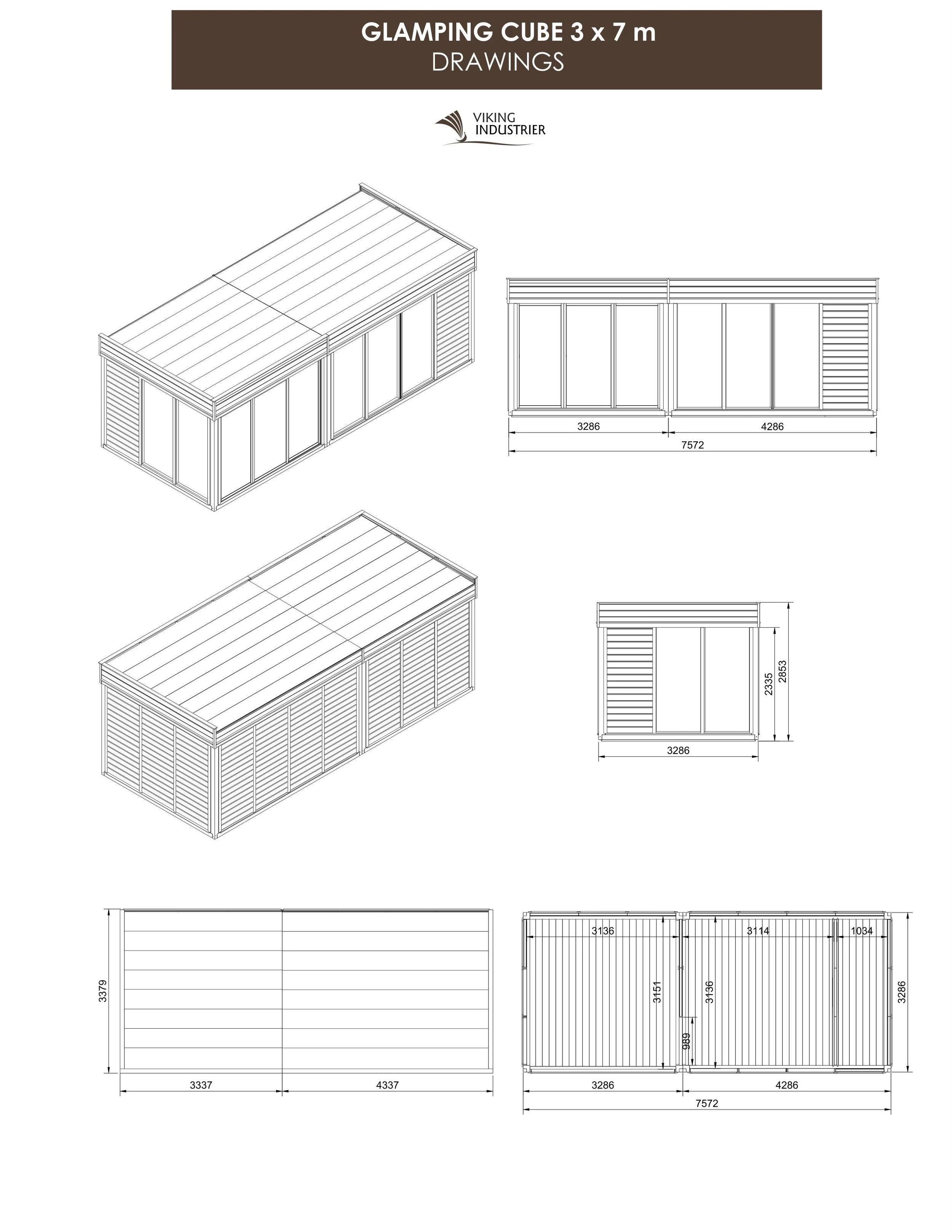 GLAMPING CUBE 3 x 7 m
DRAWINGS

VIKING
INDUSTRIER

3286
4286
7572

2335
2853
3286

3379
3337
4337

3136
3114
1034
3151
3136
989
3286
3286
4286
7572